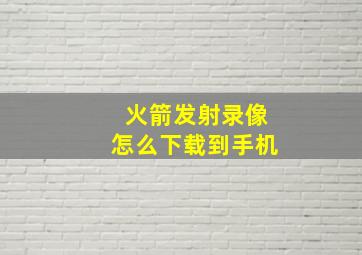 火箭发射录像
怎么下载到手机